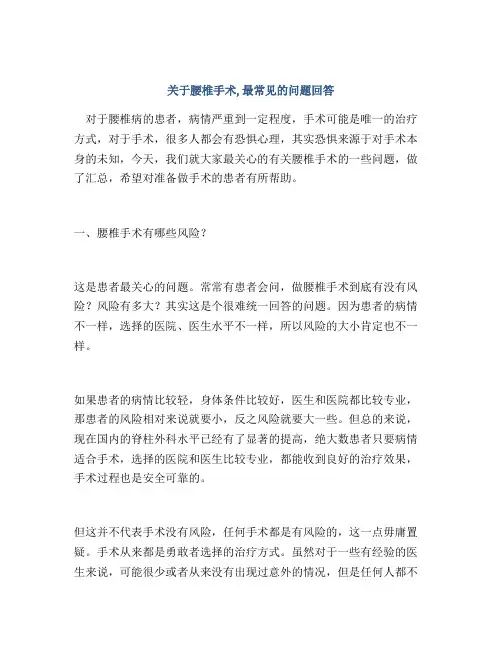 关于腰椎手术,最常见的问题回答

对于腰椎病的患者，病情严重到一定程度，手术可能是唯一的治疗方式，对于手术，很多人都会有恐惧心理，其实恐惧来源于对手术本身的未知，今天，我们就大家最关心的有关腰椎手术的一些问题，做了汇总，希望对准备做手术的患者有所帮助。

一、腰椎手术有哪些风险？

这是患者最关心的问题。常常有患者会问，做腰椎手术到底有没有风险？风险有多大？其实这是个很难统一回答的问题。因为患者的病情不一样，选择的医院、医生水平不一样，所以风险的大小肯定也不一样。

如果患者的病情比较轻，身体条件比较好，医生和医院都比较专业，那患者的风险相对来说就要小，反之风险就要大一些。但总的来说，现在国内的脊柱外科水平已经有了显著的提高，绝大数患者只要病情适合手术，选择的医院和医生比较专业，都能收到良好的治疗效果，手术过程也是安全可靠的。

但这并不代表手术没有风险，任何手术都是有风险的，这一点毋庸置疑。手术从来都是勇敢者选择的治疗方式。虽然对于一些有经验的医生来说，可能很少或者从来没有出现过意外的情况，但是任何人都不